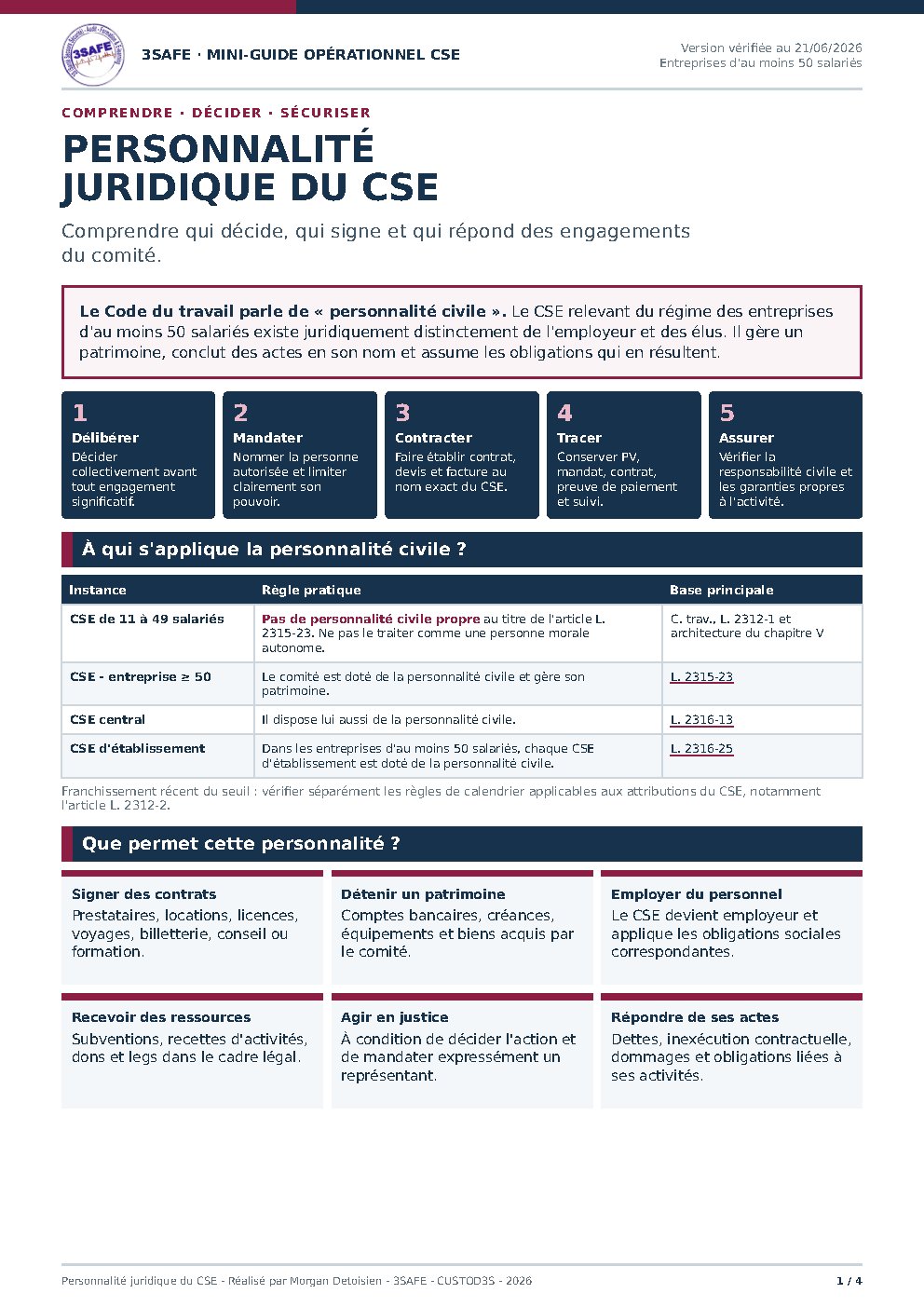 3SAFE

3SAFE · MINI-GUIDE OPÉRATIONNEL CSE

Version vérifiée au 21/06/2026
Entreprises d'au moins 50 salariés

COMPRENDRE · DÉCIDER · SÉCURISER

PERSONNALITÉ JURIDIQUE DU CSE

Comprendre qui décide, qui signe et qui répond des engagements du comité.

Le Code du travail parle de « personnalité civile ». Le CSE relevant du régime des entreprises d'au moins 50 salariés existe juridiquement distinctement de l'employeur et des élus. Il gère un patrimoine, conclut des actes en son nom et assume les obligations qui en résultent.

1
Délibérer
Décider collectivement avant tout engagement significatif.

2
Mandater
Nommer la personne autorisée et limiter clairement son pouvoir.

3
Contracter
Faire établir contrat, devis et facture au nom exact du CSE.

4
Tracer
Conserver PV, mandat, contrat, preuve de paiement et suivi.

5
Assurer
Vérifier la responsabilité civile et les garanties propres à l'activité.

À qui s'applique la personnalité civile ?

| Instance | Règle pratique | Base principale |
|---|---|---|
| CSE de 11 à 49 salariés | Pas de personnalité civile propre au titre de l'article L. 2315-23. Ne pas le traiter comme une personne morale autonome. | C. trav., L. 2312-1 et architecture du chapitre V |
| CSE - entreprise ≥ 50 | Le comité est doté de la personnalité civile et gère son patrimoine. | L. 2315-23 |
| CSE central | Il dispose lui aussi de la personnalité civile. | L. 2316-13 |
| CSE d'établissement | Dans les entreprises d'au moins 50 salariés, chaque CSE d'établissement est doté de la personnalité civile. | L. 2316-25 |

Franchissement récent du seuil : vérifier séparément les règles de calendrier applicables aux attributions du CSE, notamment l'article L. 2312-2.

Que permet cette personnalité ?

Signer des contrats
Prestataires, locations, licences, voyages, billetterie, conseil ou formation.

Détenir un patrimoine
Comptes bancaires, créances, équipements et biens acquis par le comité.

Employer du personnel
Le CSE devient employeur et applique les obligations sociales correspondantes.

Recevoir des ressources
Subventions, recettes d'activités, dons et legs dans le cadre légal.

Agir en justice
À condition de décider l'action et de mandater expressément un représentant.

Répondre de ses actes
Dettes, inexécution contractuelle, dommages et obligations liées à ses activités.

Personnalité juridique du CSE - Réalisé par Morgan Detoisien - 3SAFE - CUSTOD3S - 2026

1 / 4